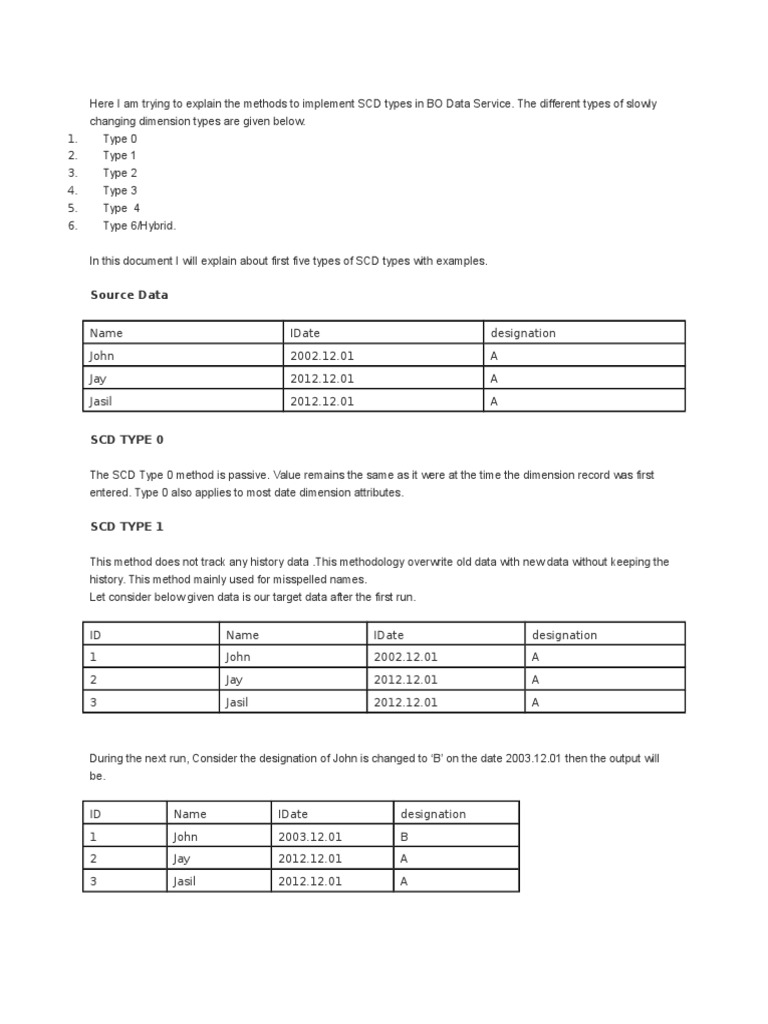 Here I am trying to explain the methods to implement SCD types in BO Data Service. The different types of slowly changing dimension types are given below.
1. Type 0
2. Type 1
3. Type 2
4. Type 3
5. Type 4
6. Type 6/Hybrid.

In this document I will explain about first five types of SCD types with examples.

Source Data

| Name | IDate | designation |
|---|---|---|
| John | 2002.12.01 | A |
| Jay | 2012.12.01 | A |
| Jasil | 2012.12.01 | A |

SCD TYPE 0

The SCD Type 0 method is passive. Value remains the same as it were at the time the dimension record was first entered. Type 0 also applies to most date dimension attributes.

SCD TYPE 1

This method does not track any history data .This methodology overwrite old data with new data without keeping the history. This method mainly used for misspelled names.
Let consider below given data is our target data after the first run.

| ID | Name | IDate | designation |
|---|---|---|---|
| 1 | John | 2002.12.01 | A |
| 2 | Jay | 2012.12.01 | A |
| 3 | Jasil | 2012.12.01 | A |

During the next run, Consider the designation of John is changed to 'B' on the date 2003.12.01 then the output will be.

| ID | Name | IDate | designation |
|---|---|---|---|
| 1 | John | 2003.12.01 | B |
| 2 | Jay | 2012.12.01 | A |
| 3 | Jasil | 2012.12.01 | A |